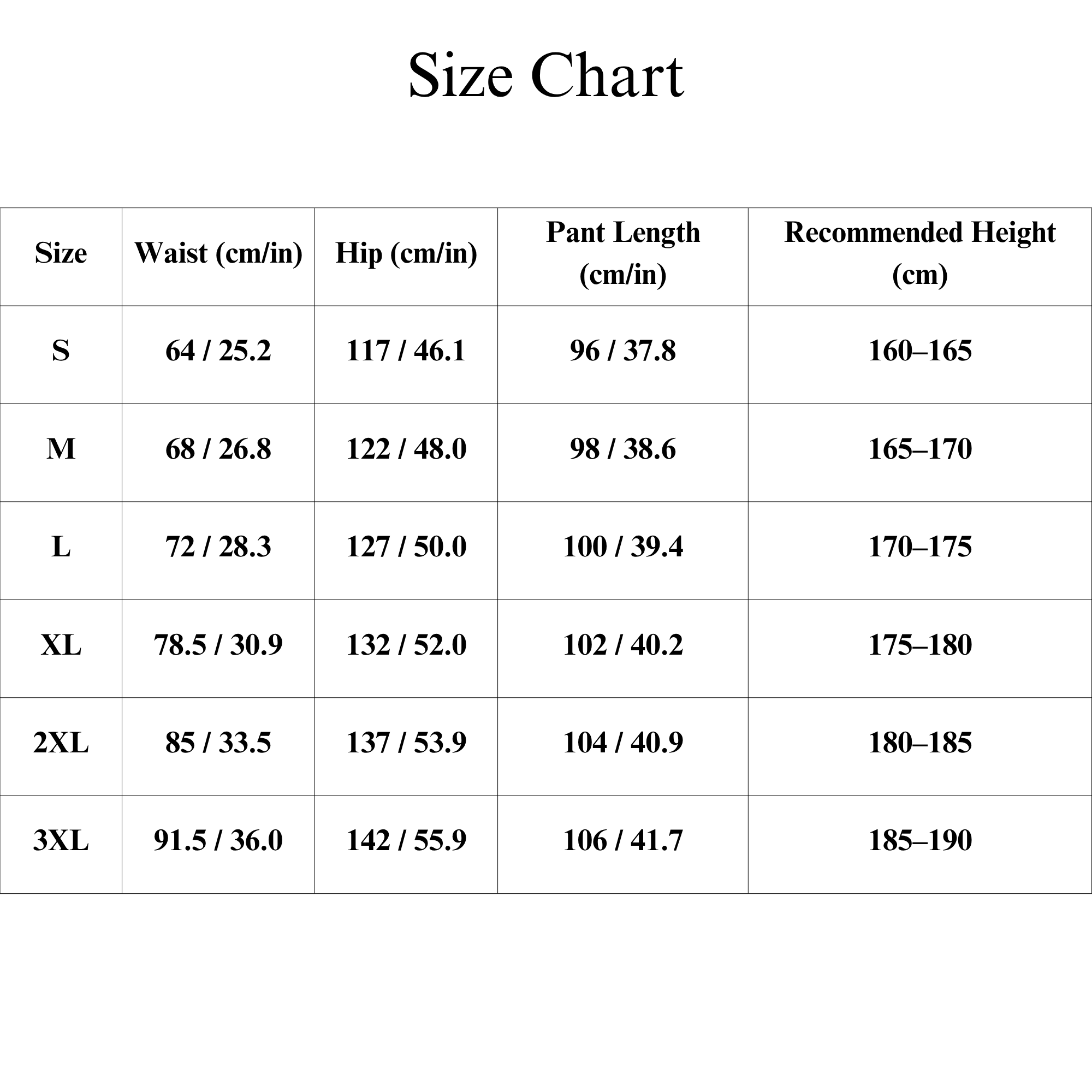 Size Chart

| Size | Waist (cm/in) | Hip (cm/in) | Pant Length (cm/in) | Recommended Height (cm) |
|---|---|---|---|---|
| S | 64 / 25.2 | 117 / 46.1 | 96 / 37.8 | 160–165 |
| M | 68 / 26.8 | 122 / 48.0 | 98 / 38.6 | 165–170 |
| L | 72 / 28.3 | 127 / 50.0 | 100 / 39.4 | 170–175 |
| XL | 78.5 / 30.9 | 132 / 52.0 | 102 / 40.2 | 175–180 |
| 2XL | 85 / 33.5 | 137 / 53.9 | 104 / 40.9 | 180–185 |
| 3XL | 91.5 / 36.0 | 142 / 55.9 | 106 / 41.7 | 185–190 |